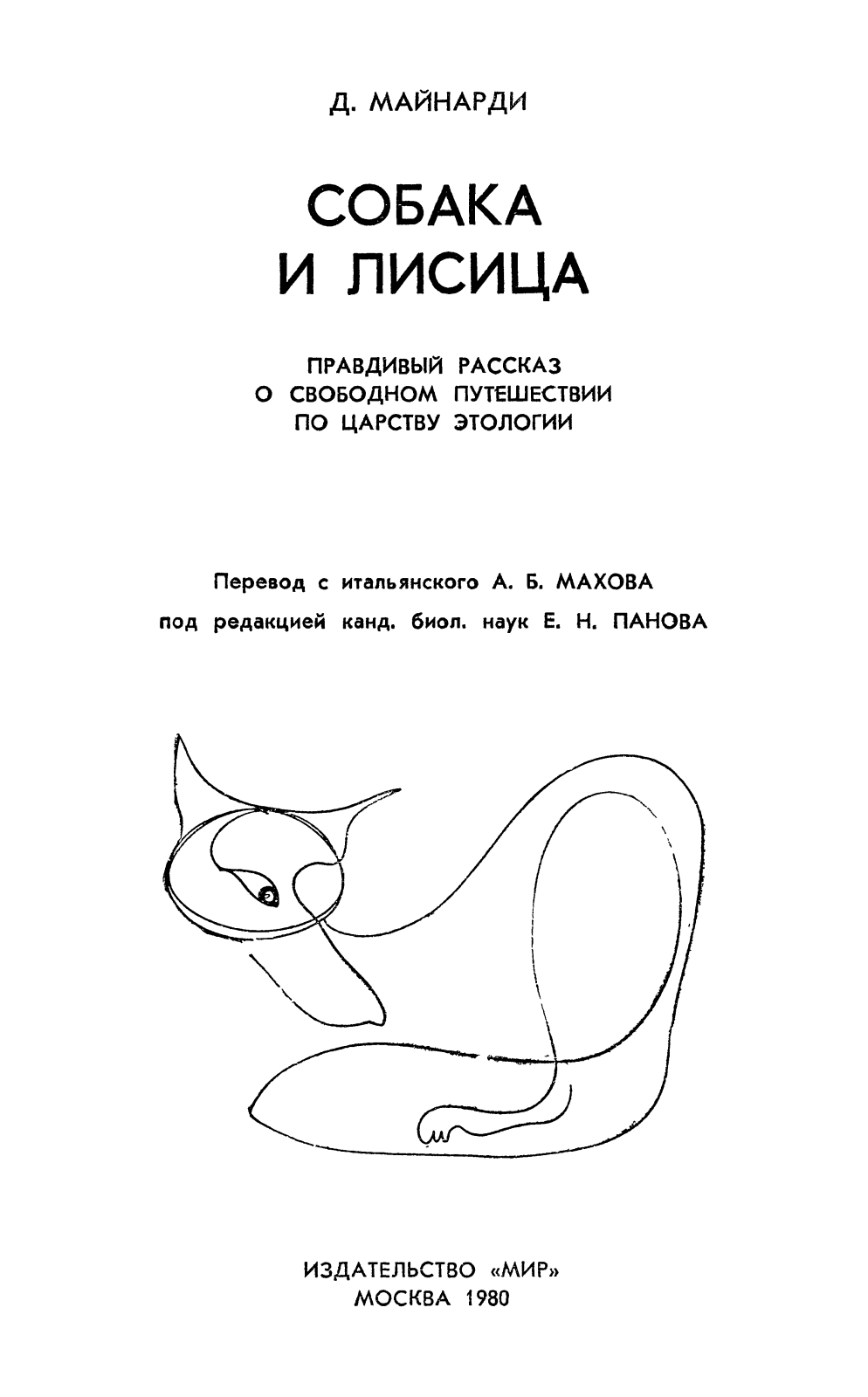 Д. МАЙНАРДИ

СОБАКА
И ЛИСИЦА

ПРАВДИВЫЙ РАССКАЗ
О СВОБОДНОМ ПУТЕШЕСТВИИ
ПО ЦАРСТВУ ЭТОЛОГИИ

Перевод с итальянского А. Б. МАХОВА
под редакцией канд. биол. наук Е. Н. ПАНОВА

ИЗДАТЕЛЬСТВО «МИР»
МОСКВА 1980